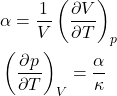 $\alpha = \frac{1}{V}\left(\frac{\partial V}{\partial T}\right)_p$

$\left(\frac{\partial p}{\partial T}\right)_V = \frac{\alpha}{\kappa}$